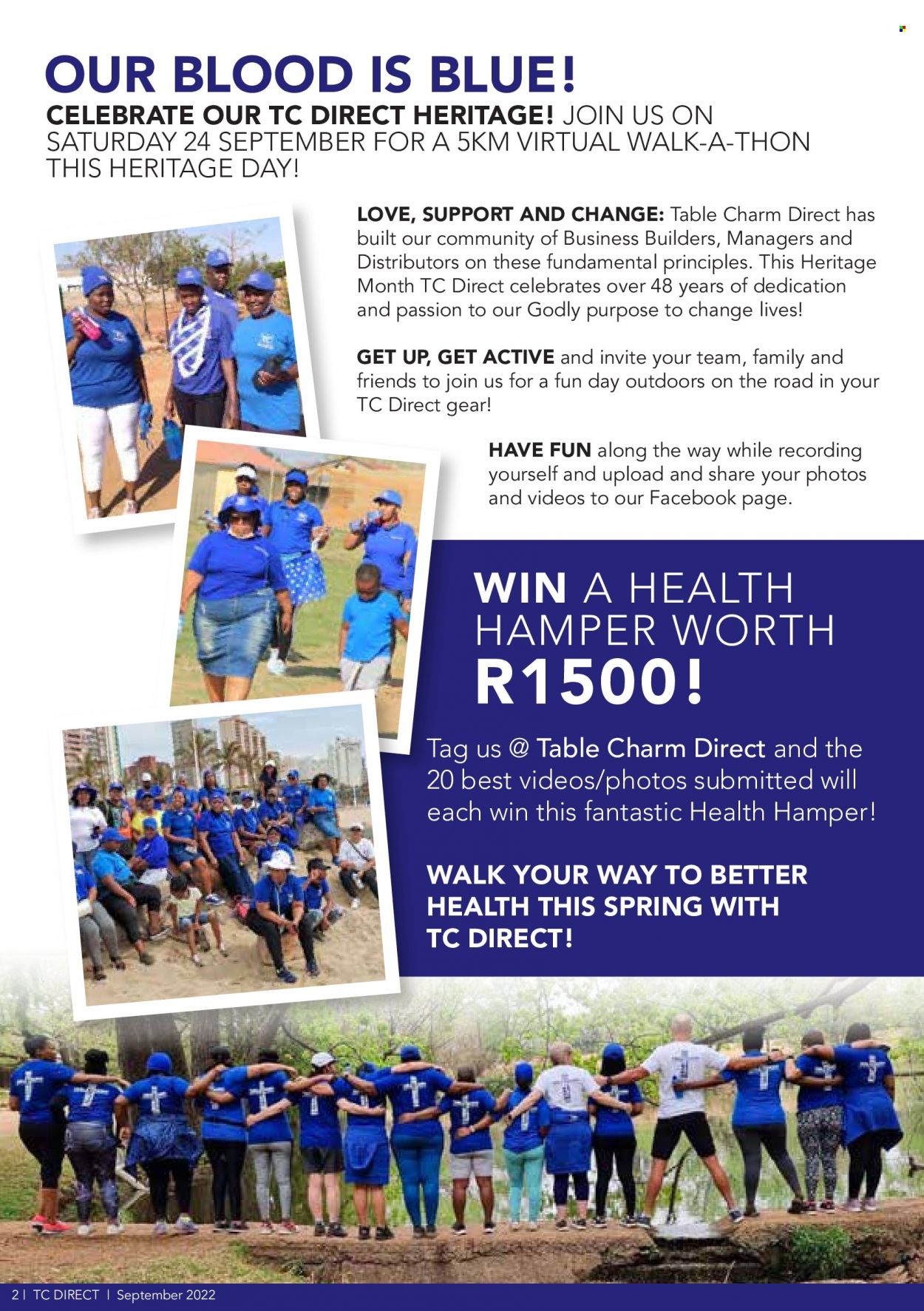 OUR BLOOD IS BLUE!
CELEBRATE OUR TC DIRECT HERITAGE! JOIN US ON SATURDAY 24 SEPTEMBER FOR A 5KM VIRTUAL WALK-A-THON THIS HERITAGE DAY!

LOVE, SUPPORT AND CHANGE: Table Charm Direct has built our community of Business Builders, Managers and Distributors on these fundamental principles. This Heritage Month TC Direct celebrates over 48 years of dedication and passion to our Godly purpose to change lives!

GET UP, GET ACTIVE and invite your team, family and friends to join us for a fun day outdoors on the road in your TC Direct gear!

HAVE FUN along the way while recording yourself and upload and share your photos and videos to our Facebook page.

WIN A HEALTH HAMPER WORTH R1500!

Tag us @ Table Charm Direct and the 20 best videos/photos submitted will each win this fantastic Health Hamper!

WALK YOUR WAY TO BETTER HEALTH THIS SPRING WITH TC DIRECT!

2 | TC DIRECT | September 2022